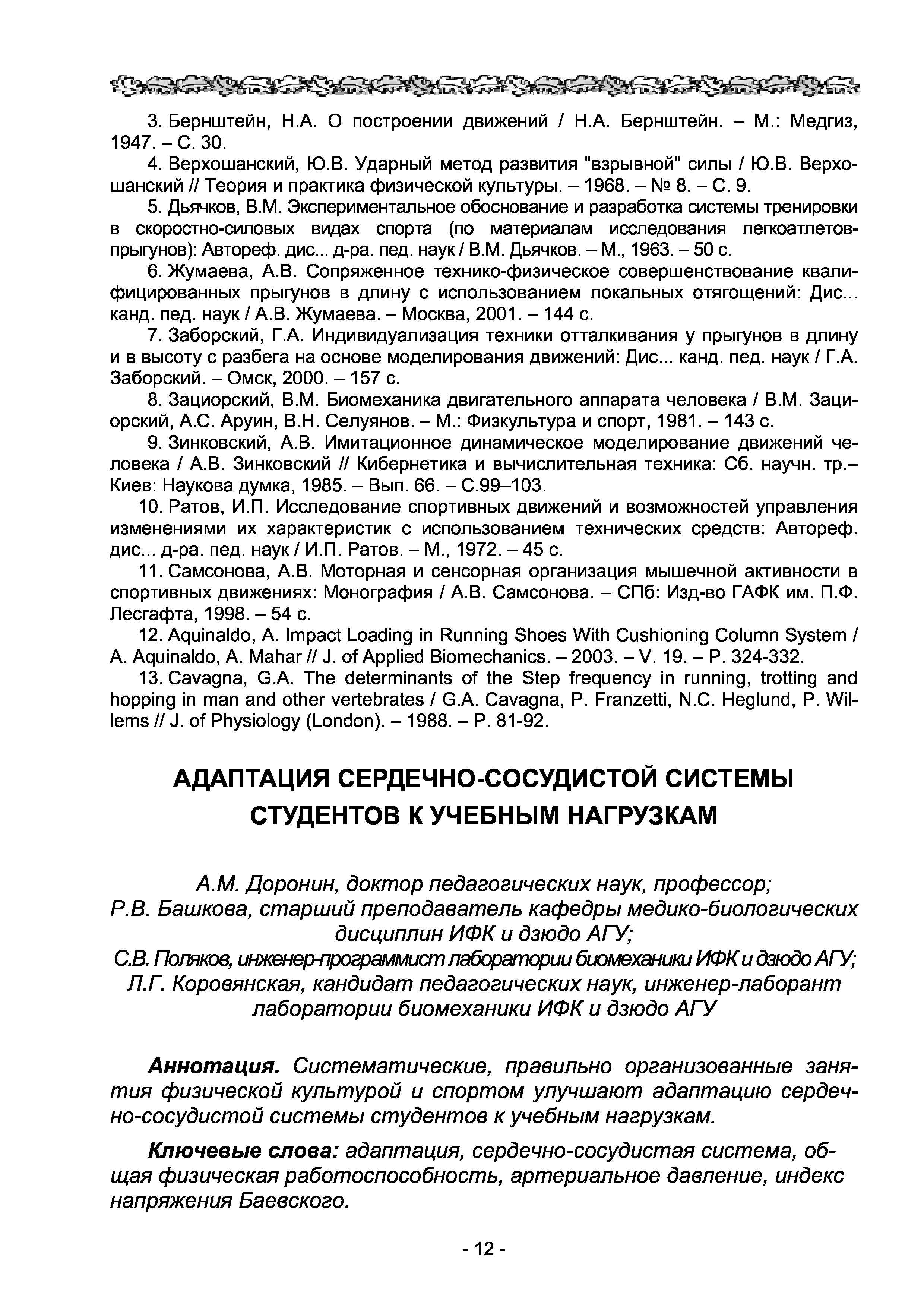 3. Бернштейн, Н.А. О построении движений / Н.А. Бернштейн. – М.: Медгиз, 1947. – С. 30.

4. Верхошанский, Ю.В. Ударный метод развития "взрывной" силы / Ю.В. Верхошанский // Теория и практика физической культуры. – 1968. – № 8. – С. 9.

5. Дьячков, В.М. Экспериментальное обоснование и разработка системы тренировки в скоростно-силовых видах спорта (по материалам исследования легкоатлетов-прыгунов): Автореф. дис... д-ра. пед. наук / В.М. Дьячков. – М., 1963. – 50 с.

6. Жумаева, А.В. Сопряженное технико-физическое совершенствование квалифицированных прыгунов в длину с использованием локальных отягощений: Дис... канд. пед. наук / А.В. Жумаева. – Москва, 2001. – 144 с.

7. Заборский, Г.А. Индивидуализация техники отталкивания у прыгунов в длину и в высоту с разбега на основе моделирования движений: Дис... канд. пед. наук / Г.А. Заборский. – Омск, 2000. – 157 с.

8. Зациорский, В.М. Биомеханика двигательного аппарата человека / В.М. Зациорский, А.С. Аруин, В.Н. Селуянов. – М.: Физкультура и спорт, 1981. – 143 с.

9. Зинковский, А.В. Имитационное динамическое моделирование движений человека / А.В. Зинковский // Кибернетика и вычислительная техника: Сб. научн. тр.– Киев: Наукова думка, 1985. – Вып. 66. – С.99–103.

10. Ратов, И.П. Исследование спортивных движений и возможностей управления изменениями их характеристик с использованием технических средств: Автореф. дис... д-ра. пед. наук / И.П. Ратов. – М., 1972. – 45 с.

11. Самсонова, А.В. Моторная и сенсорная организация мышечной активности в спортивных движениях: Монография / А.В. Самсонова. – СПб: Изд-во ГАФК им. П.Ф. Лесгафта, 1998. – 54 с.

12. Aquinaldo, A. Impact Loading in Running Shoes With Cushioning Column System / A. Aquinaldo, A. Mahar // J. of Applied Biomechanics. – 2003. – V. 19. – P. 324-332.

13. Cavagna, G.A. The determinants of the Step frequency in running, trotting and hopping in man and other vertebrates / G.A. Cavagna, P. Franzetti, N.C. Heglund, P. Willems // J. of Physiology (London). – 1988. – P. 81-92.

АДАПТАЦИЯ СЕРДЕЧНО-СОСУДИСТОЙ СИСТЕМЫ СТУДЕНТОВ К УЧЕБНЫМ НАГРУЗКАМ

А.М. Доронин, доктор педагогических наук, профессор;
Р.В. Башкова, старший преподаватель кафедры медико-биологических дисциплин ИФК и дзюдо АГУ;
С.В. Поляков, инженер-программист лаборатории биомеханики ИФК и дзюдо АГУ;
Л.Г. Коровянская, кандидат педагогических наук, инженер-лаборант лаборатории биомеханики ИФК и дзюдо АГУ

Аннотация. Систематические, правильно организованные занятия физической культурой и спортом улучшают адаптацию сердечно-сосудистой системы студентов к учебным нагрузкам.

Ключевые слова: адаптация, сердечно-сосудистая система, общая физическая работоспособность, артериальное давление, индекс напряжения Баевского.

- 12 -